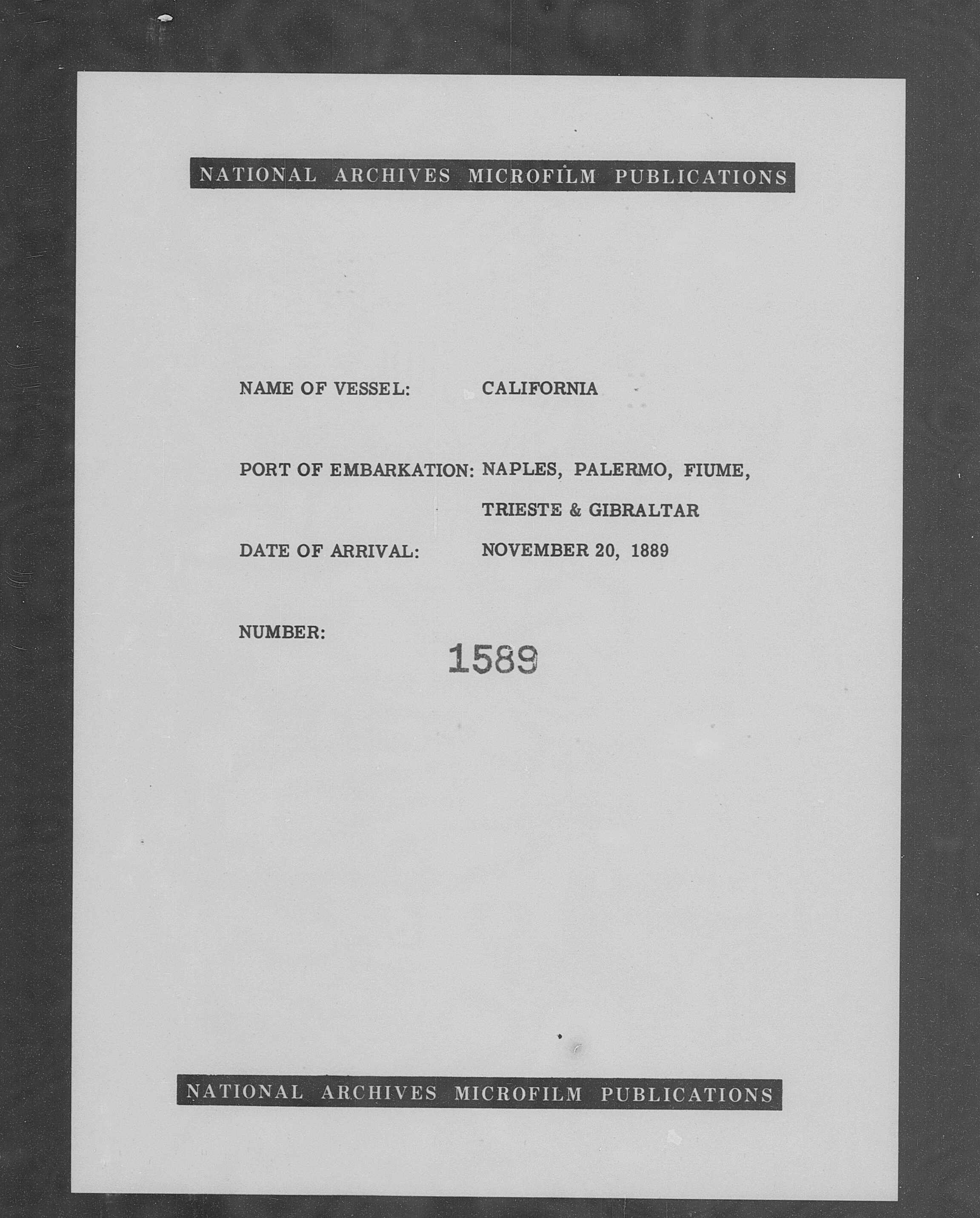 NATIONAL ARCHIVES MICROFILM PUBLICATIONS

NAME OF VESSEL: CALIFORNIA

PORT OF EMBARKATION: NAPLES, PALERMO, FIUME, TRIESTE & GIBRALTAR

DATE OF ARRIVAL: NOVEMBER 20, 1889

NUMBER: 1589

NATIONAL ARCHIVES MICROFILM PUBLICATIONS